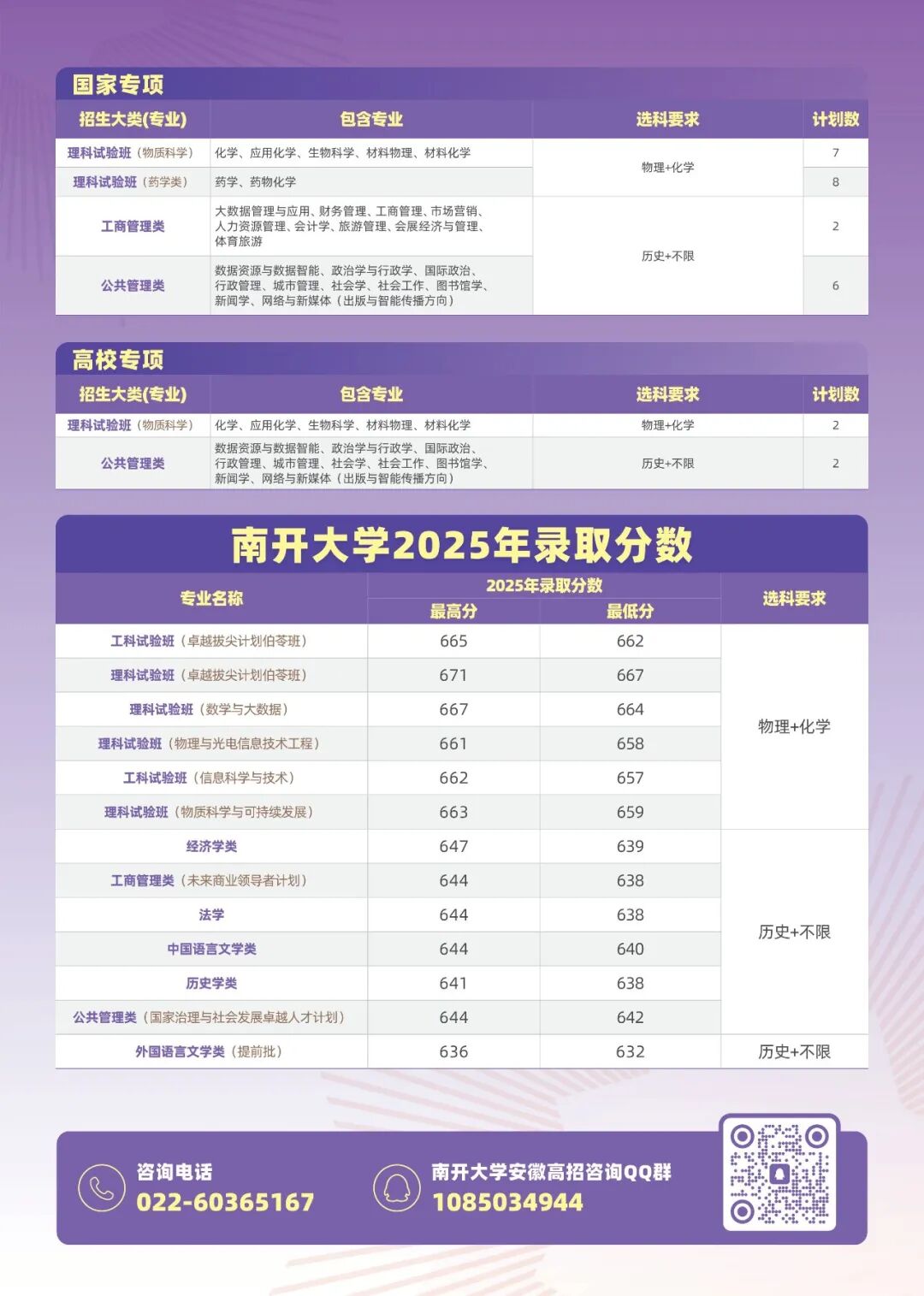 国家专项

| 招生大类(专业) | 包含专业 | 选科要求 | 计划数 |
|---|---|---|---|
| 理科试验班（物质科学） | 化学、应用化学、生物科学、材料物理、材料化学 | 物理+化学 | 7 |
| 理科试验班（药学类） | 药学、药物化学 | 物理+化学 | 8 |
| 工商管理类 | 大数据管理与应用、财务管理、工商管理、市场营销、人力资源管理、会计学、旅游管理、会展经济与管理、体育旅游 | 历史+不限 | 2 |
| 公共管理类 | 数据资源与数据智能、政治学与行政学、国际政治、行政管理、城市管理、社会学、社会工作、图书馆学、新闻学、网络与新媒体（出版与智能传播方向） | 历史+不限 | 6 |

高校专项

| 招生大类(专业) | 包含专业 | 选科要求 | 计划数 |
|---|---|---|---|
| 理科试验班（物质科学） | 化学、应用化学、生物科学、材料物理、材料化学 | 物理+化学 | 2 |
| 公共管理类 | 数据资源与数据智能、政治学与行政学、国际政治、行政管理、城市管理、社会学、社会工作、图书馆学、新闻学、网络与新媒体（出版与智能传播方向） | 历史+不限 | 2 |

南开大学2025年录取分数

| 专业名称 | 2025年录取分数 最高分 | 2025年录取分数 最低分 | 选科要求 |
|---|---|---|---|
| 工科试验班（卓越拔尖计划伯苓班） | 665 | 662 | 物理+化学 |
| 理科试验班（卓越拔尖计划伯苓班） | 671 | 667 | 物理+化学 |
| 理科试验班（数学与大数据） | 667 | 664 | 物理+化学 |
| 理科试验班（物理与光电信息技术工程） | 661 | 658 | 物理+化学 |
| 工科试验班（信息科学与技术） | 662 | 657 | 物理+化学 |
| 理科试验班（物质科学与可持续发展） | 663 | 659 | 物理+化学 |
| 经济学类 | 647 | 639 | 历史+不限 |
| 工商管理类（未来商业领导者计划） | 644 | 638 | 历史+不限 |
| 法学 | 644 | 638 | 历史+不限 |
| 中国语言文学类 | 644 | 640 | 历史+不限 |
| 历史学类 | 641 | 638 | 历史+不限 |
| 公共管理类（国家治理与社会发展卓越人才计划） | 644 | 642 | 历史+不限 |
| 外国语言文学类（提前批） | 636 | 632 | 历史+不限 |

咨询电话
022-60365167

南开大学安徽高招咨询QQ群
1085034944